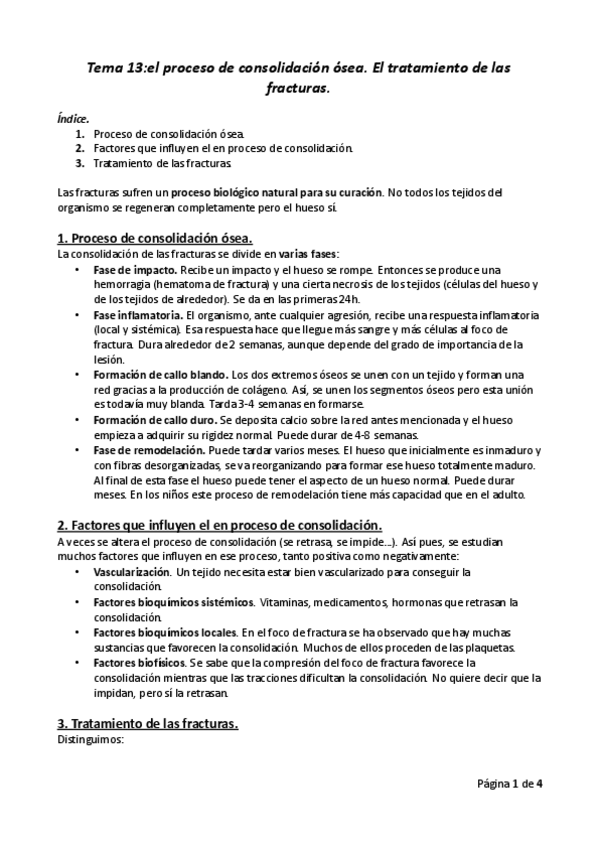 Tema 13:el proceso de consolidación ósea. El tratamiento de las fracturas.

Índice.
1. Proceso de consolidación ósea.
2. Factores que influyen el en proceso de consolidación.
3. Tratamiento de las fracturas.

Las fracturas sufren un proceso biológico natural para su curación. No todos los tejidos del organismo se regeneran completamente pero el hueso sí.

1. Proceso de consolidación ósea.
La consolidación de las fracturas se divide en varias fases:
• Fase de impacto. Recibe un impacto y el hueso se rompe. Entonces se produce una hemorragia (hematoma de fractura) y una cierta necrosis de los tejidos (células del hueso y de los tejidos de alrededor). Se da en las primeras 24h.
• Fase inflamatoria. El organismo, ante cualquier agresión, recibe una respuesta inflamatoria (local y sistémica). Esa respuesta hace que llegue más sangre y más células al foco de fractura. Dura alrededor de 2 semanas, aunque depende del grado de importancia de la lesión.
• Formación de callo blando. Los dos extremos óseos se unen con un tejido y forman una red gracias a la producción de colágeno. Así, se unen los segmentos óseos pero esta unión es todavía muy blanda. Tarda 3-4 semanas en formarse.
• Formación de callo duro. Se deposita calcio sobre la red antes mencionada y el hueso empieza a adquirir su rigidez normal. Puede durar de 4-8 semanas.
• Fase de remodelación. Puede tardar varios meses. El hueso que inicialmente es inmaduro y con fibras desorganizadas, se va reorganizando para formar ese hueso totalmente maduro. Al final de esta fase el hueso puede tener el aspecto de un hueso normal. Puede durar meses. En los niños este proceso de remodelación tiene más capacidad que en el adulto.

2. Factores que influyen el en proceso de consolidación.
A veces se altera el proceso de consolidación (se retrasa, se impide...). Así pues, se estudian muchos factores que influyen en ese proceso, tanto positiva como negativamente:
• Vascularización. Un tejido necesita estar bien vascularizado para conseguir la consolidación.
• Factores bioquímicos sistémicos. Vitaminas, medicamentos, hormonas que retrasan la consolidación.
• Factores bioquímicos locales. En el foco de fractura se ha observado que hay muchas sustancias que favorecen la consolidación. Muchos de ellos proceden de las plaquetas.
• Factores biofísicos. Se sabe que la compresión del foco de fractura favorece la consolidación mientras que las tracciones dificultan la consolidación. No quiere decir que la impidan, pero sí la retrasan.

3. Tratamiento de las fracturas.
Distinguimos:

Página 1 de 4